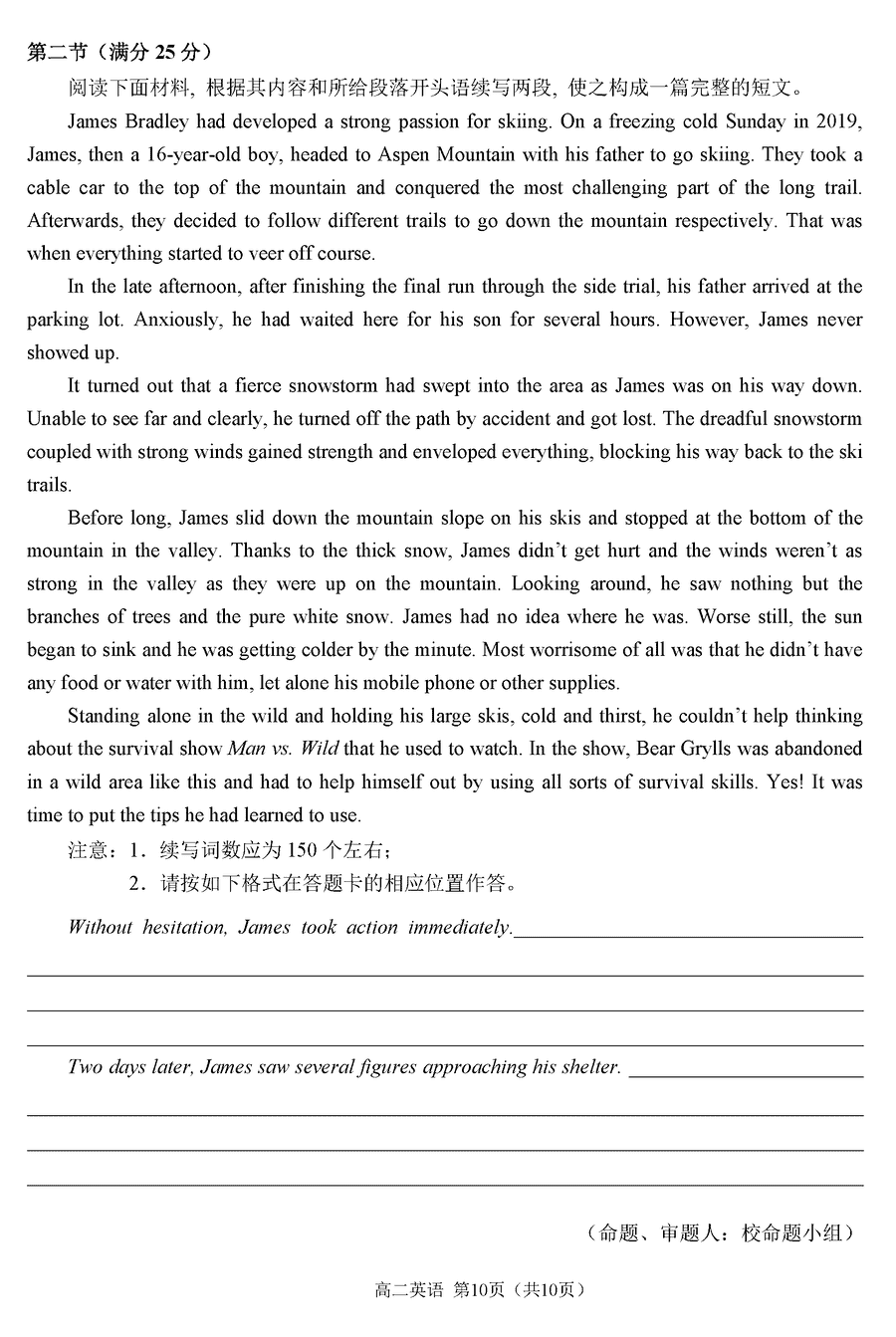 第二节（满分 25 分）

阅读下面材料，根据其内容和所给段落开头语续写两段，使之构成一篇完整的短文。

James Bradley had developed a strong passion for skiing. On a freezing cold Sunday in 2019, James, then a 16-year-old boy, headed to Aspen Mountain with his father to go skiing. They took a cable car to the top of the mountain and conquered the most challenging part of the long trail. Afterwards, they decided to follow different trails to go down the mountain respectively. That was when everything started to veer off course.

In the late afternoon, after finishing the final run through the side trial, his father arrived at the parking lot. Anxiously, he had waited here for his son for several hours. However, James never showed up.

It turned out that a fierce snowstorm had swept into the area as James was on his way down. Unable to see far and clearly, he turned off the path by accident and got lost. The dreadful snowstorm coupled with strong winds gained strength and enveloped everything, blocking his way back to the ski trails.

Before long, James slid down the mountain slope on his skis and stopped at the bottom of the mountain in the valley. Thanks to the thick snow, James didn't get hurt and the winds weren't as strong in the valley as they were up on the mountain. Looking around, he saw nothing but the branches of trees and the pure white snow. James had no idea where he was. Worse still, the sun began to sink and he was getting colder by the minute. Most worrisome of all was that he didn't have any food or water with him, let alone his mobile phone or other supplies.

Standing alone in the wild and holding his large skis, cold and thirst, he couldn't help thinking about the survival show Man vs. Wild that he used to watch. In the show, Bear Grylls was abandoned in a wild area like this and had to help himself out by using all sorts of survival skills. Yes! It was time to put the tips he had learned to use.

注意：1．续写词数应为 150 个左右；
2．请按如下格式在答题卡的相应位置作答。

Without hesitation, James took action immediately.

Two days later, James saw several figures approaching his shelter.

（命题、审题人：校命题小组）

高二英语 第10页（共10页）